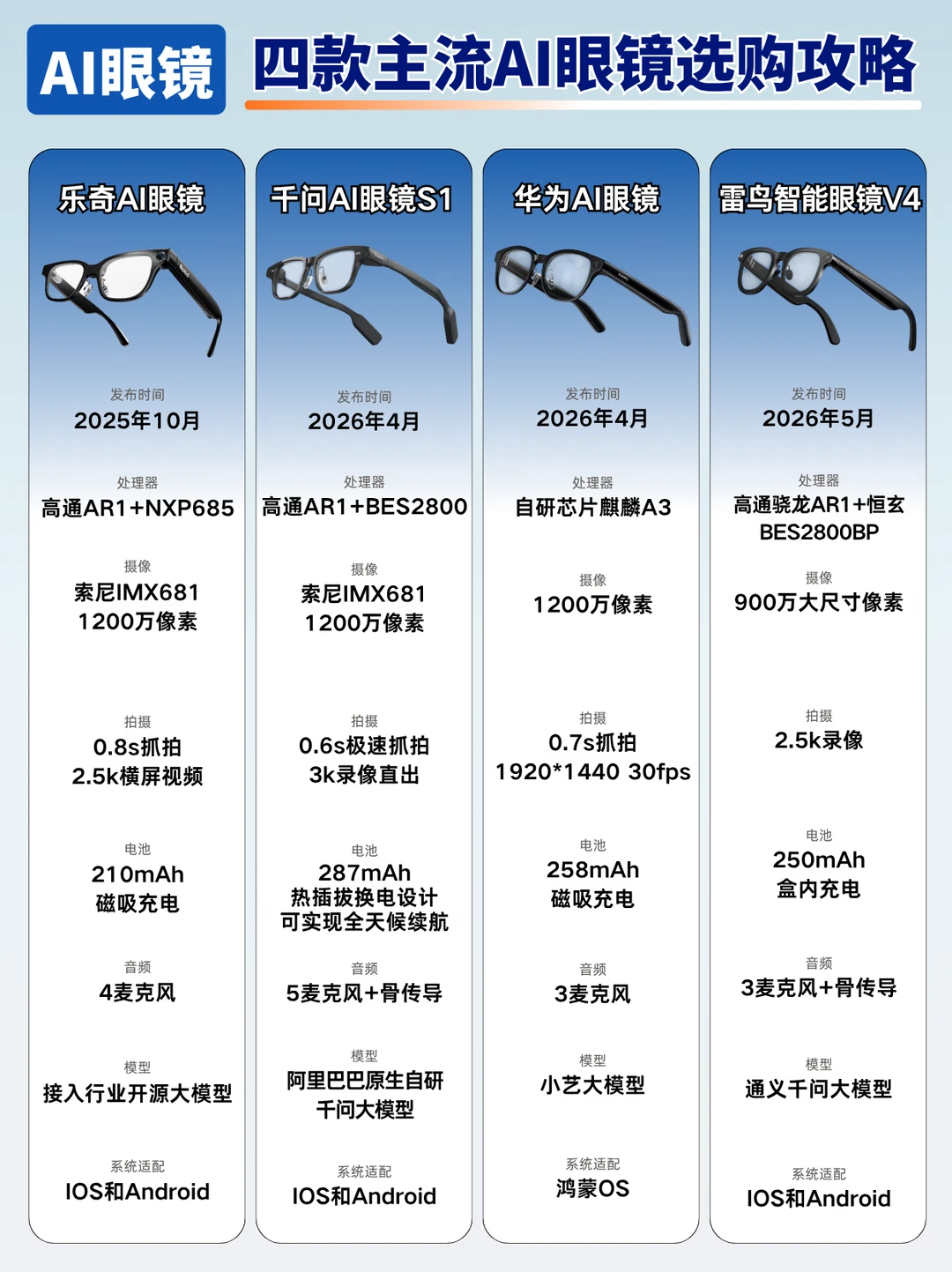 AI眼镜 四款主流AI眼镜选购攻略

乐奇AI眼镜

发布时间
2025年10月

处理器
高通AR1+NXP685

摄像
索尼IMX681
1200万像素

拍摄
0.8s抓拍
2.5k横屏视频

电池
210mAh
磁吸充电

音频
4麦克风

模型
接入行业开源大模型

系统适配
IOS和Android

千问AI眼镜S1

发布时间
2026年4月

处理器
高通AR1+BES2800

摄像
索尼IMX681
1200万像素

拍摄
0.6s极速抓拍
3k录像直出

电池
287mAh
热插拔换电设计
可实现全天候续航

音频
5麦克风+骨传导

模型
阿里巴巴原生自研
千问大模型

系统适配
IOS和Android

华为AI眼镜

发布时间
2026年4月

处理器
自研芯片麒麟A3

摄像
1200万像素

拍摄
0.7s抓拍
1920*1440 30fps

电池
258mAh
磁吸充电

音频
3麦克风

模型
小艺大模型

系统适配
鸿蒙OS

雷鸟智能眼镜V4

发布时间
2026年5月

处理器
高通骁龙AR1+恒玄
BES2800BP

摄像
900万大尺寸像素

拍摄
2.5k录像

电池
250mAh
盒内充电

音频
3麦克风+骨传导

模型
通义千问大模型

系统适配
IOS和Android